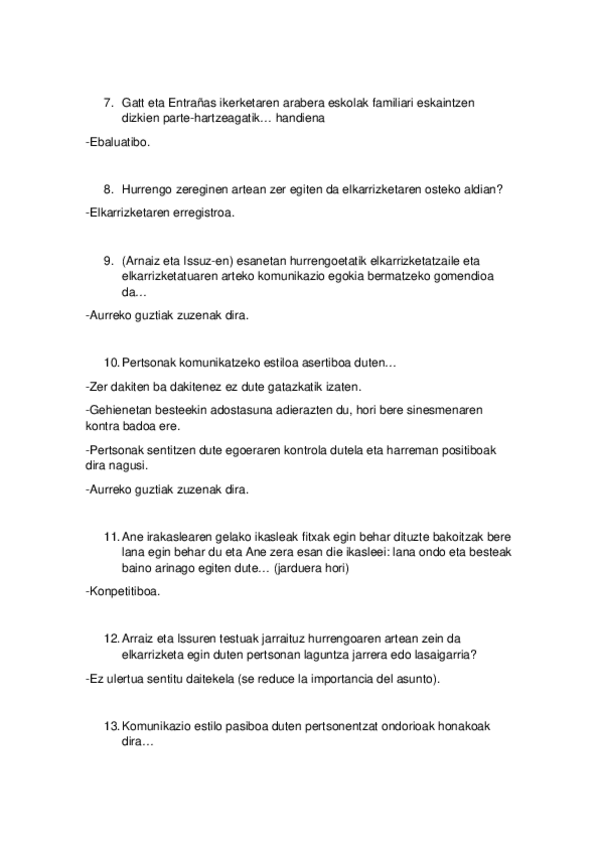 7. Gatt eta Entrañas ikerketaren arabera eskolak familiari eskaintzen dizkien parte-hartzeagatik… handiena

-Ebaluatibo.

8. Hurrengo zereginen artean zer egiten da elkarrizketaren osteko aldian?

-Elkarrizketaren erregistroa.

9. (Arnaiz eta Issuz-en) esanetan hurrengoetatik elkarrizketatzaile eta elkarrizketatuaren arteko komunikazio egokia bermatzeko gomendioa da…

-Aurreko guztiak zuzenak dira.

10. Pertsonak komunikatzeko estiloa asertiboa duten…

-Zer dakiten ba dakitenez ez dute gatazkatik izaten.

-Gehienetan besteekin adostasuna adierazten du, hori bere sinesmenaren kontra badoa ere.

-Pertsonak sentitzen dute egoeraren kontrola dutela eta harreman positiboak dira nagusi.

-Aurreko guztiak zuzenak dira.

11. Ane irakaslearen gelako ikasleak fitxak egin behar dituzte bakoitzak bere lana egin behar du eta Ane zera esan die ikasleei: lana ondo eta besteak baino arinago egiten dute… (jarduera hori)

-Konpetitiboa.

12. Arraiz eta Issuren testuak jarraituz hurrengoaren artean zein da elkarrizketa egin duten pertsonan laguntza jarrera edo lasaigarria?

-Ez ulertua sentitu daitekela (se reduce la importancia del asunto).

13. Komunikazio estilo pasiboa duten pertsonentzat ondorioak honakoak dira…